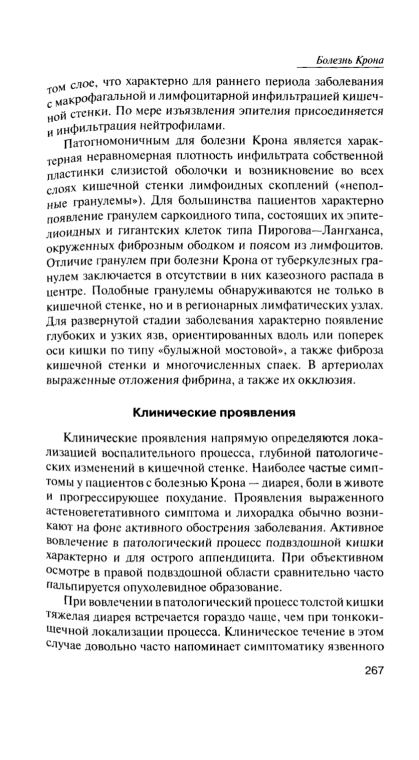 Болезнь Крона

том слое, что характерно для раннего периода заболевания с макрофагальной и лимфоцитарной инфильтрацией кишечной стенки. По мере изъязвления эпителия присоединяется и инфильтрация нейтрофилами.

Патогномоничным для болезни Крона является характерная неравномерная плотность инфильтрата собственной пластинки слизистой оболочки и возникновение во всех слоях кишечной стенки лимфоидных скоплений («неполные гранулемы»). Для большинства пациентов характерно появление гранулем саркоидного типа, состоящих их эпителиоидных и гигантских клеток типа Пирогова—Лангханса, окруженных фиброзным ободком и поясом из лимфоцитов. Отличие гранулем при болезни Крона от туберкулезных гранулем заключается в отсутствии в них казеозного распада в центре. Подобные гранулемы обнаруживаются не только в кишечной стенке, но и в регионарных лимфатических узлах. Для развернутой стадии заболевания характерно появление глубоких и узких язв, ориентированных вдоль или поперек оси кишки по типу «булыжной мостовой», а также фиброза кишечной стенки и многочисленных спаек. В артериолах выраженные отложения фибрина, а также их окклюзия.

Клинические проявления

Клинические проявления напрямую определяются локализацией воспалительного процесса, глубиной патологических изменений в кишечной стенке. Наиболее частые симптомы у пациентов с болезнью Крона — диарея, боли в животе и прогрессирующее похудание. Проявления выраженного астеновегетативного симптома и лихорадка обычно возникают на фоне активного обострения заболевания. Активное вовлечение в патологический процесс подвздошной кишки характерно и для острого аппендицита. При объективном осмотре в правой подвздошной области сравнительно часто пальпируется опухолевидное образование.

При вовлечении в патологический процесс толстой кишки тяжелая диарея встречается гораздо чаще, чем при тонкокишечной локализации процесса. Клиническое течение в этом случае довольно часто напоминает симптоматику язвенного

267